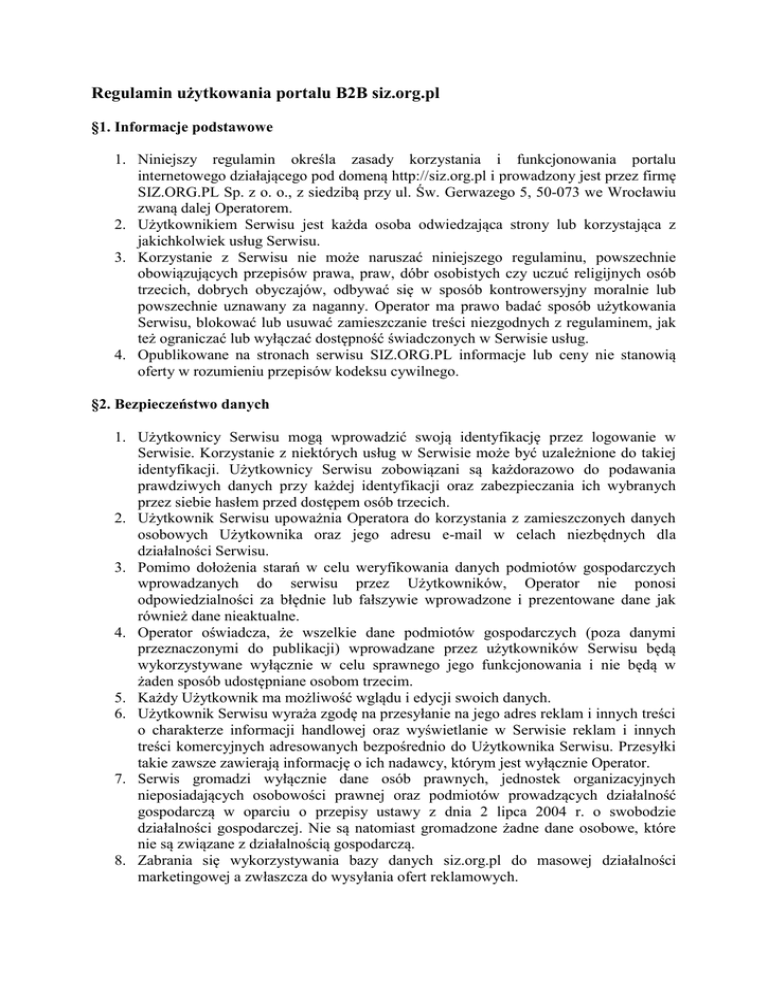 Regulamin użytkowania portalu B2B siz.org.pl

§1. Informacje podstawowe

1. Niniejszy regulamin określa zasady korzystania i funkcjonowania portalu internetowego działającego pod domeną http://siz.org.pl i prowadzony jest przez firmę SIZ.ORG.PL Sp. z o. o., z siedzibą przy ul. Św. Gerwazego 5, 50-073 we Wrocławiu zwaną dalej Operatorem.
2. Użytkownikiem Serwisu jest każda osoba odwiedzająca strony lub korzystająca z jakichkolwiek usług Serwisu.
3. Korzystanie z Serwisu nie może naruszać niniejszego regulaminu, powszechnie obowiązujących przepisów prawa, praw, dóbr osobistych czy uczuć religijnych osób trzecich, dobrych obyczajów, odbywać się w sposób kontrowersyjny moralnie lub powszechnie uznawany za naganny. Operator ma prawo badać sposób użytkowania Serwisu, blokować lub usuwać zamieszczanie treści niezgodnych z regulaminem, jak też ograniczać lub wyłączać dostępność świadczonych w Serwisie usług.
4. Opublikowane na stronach serwisu SIZ.ORG.PL informacje lub ceny nie stanowią oferty w rozumieniu przepisów kodeksu cywilnego.

§2. Bezpieczeństwo danych

1. Użytkownicy Serwisu mogą wprowadzić swoją identyfikację przez logowanie w Serwisie. Korzystanie z niektórych usług w Serwisie może być uzależnione do takiej identyfikacji. Użytkownicy Serwisu zobowiązani są każdorazowo do podawania prawdziwych danych przy każdej identyfikacji oraz zabezpieczania ich wybranych przez siebie hasłem przed dostępem osób trzecich.
2. Użytkownik Serwisu upoważnia Operatora do korzystania z zamieszczonych danych osobowych Użytkownika oraz jego adresu e-mail w celach niezbędnych dla działalności Serwisu.
3. Pomimo dołożenia starań w celu weryfikowania danych podmiotów gospodarczych wprowadzanych do serwisu przez Użytkowników, Operator nie ponosi odpowiedzialności za błędnie lub fałszywie wprowadzone i prezentowane dane jak również dane nieaktualne.
4. Operator oświadcza, że wszelkie dane podmiotów gospodarczych (poza danymi przeznaczonymi do publikacji) wprowadzane przez użytkowników Serwisu będą wykorzystywane wyłącznie w celu sprawnego jego funkcjonowania i nie będą w żaden sposób udostępniane osobom trzecim.
5. Każdy Użytkownik ma możliwość wglądu i edycji swoich danych.
6. Użytkownik Serwisu wyraża zgodę na przesyłanie na jego adres reklam i innych treści o charakterze informacji handlowej oraz wyświetlanie w Serwisie reklam i innych treści komercyjnych adresowanych bezpośrednio do Użytkownika Serwisu. Przesyłki takie zawsze zawierają informację o ich nadawcy, którym jest wyłącznie Operator.
7. Serwis gromadzi wyłącznie dane osób prawnych, jednostek organizacyjnych nieposiadających osobowości prawnej oraz podmiotów prowadzących działalność gospodarczą w oparciu o przepisy ustawy z dnia 2 lipca 2004 r. o swobodzie działalności gospodarczej. Nie są natomiast gromadzone żadne dane osobowe, które nie są związane z działalnością gospodarczą.
8. Zabrania się wykorzystywania bazy danych siz.org.pl do masowej działalności marketingowej a zwłaszcza do wysyłania ofert reklamowych.